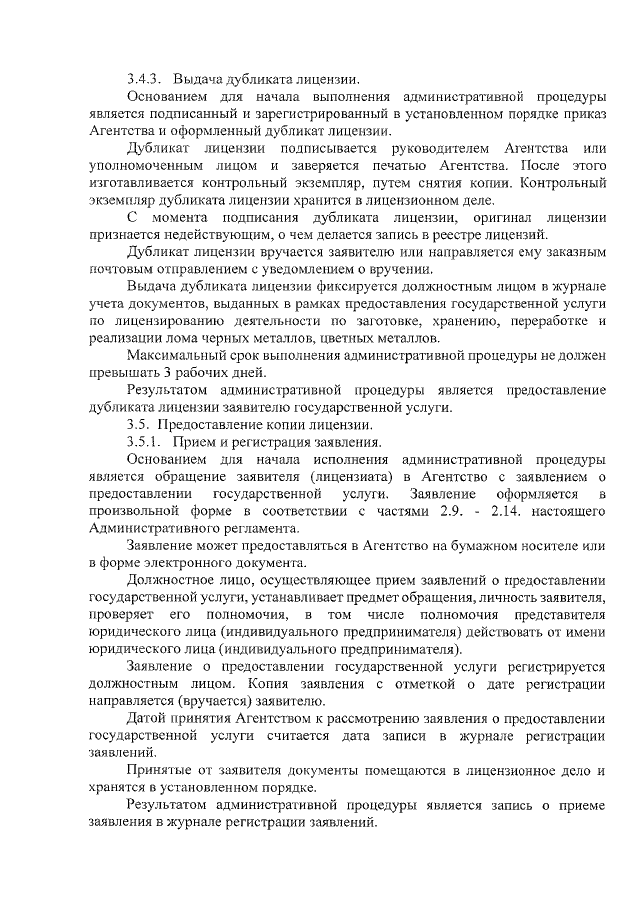 3.4.3. Выдача дубликата лицензии.

Основанием для начала выполнения административной процедуры является подписанный и зарегистрированный в установленном порядке приказ Агентства и оформленный дубликат лицензии.

Дубликат лицензии подписывается руководителем Агентства или уполномоченным лицом и заверяется печатью Агентства. После этого изготавливается контрольный экземпляр, путем снятия копии. Контрольный экземпляр дубликата лицензии хранится в лицензионном деле.

С момента подписания дубликата лицензии, оригинал лицензии признается недействующим, о чем делается запись в реестре лицензий.

Дубликат лицензии вручается заявителю или направляется ему заказным почтовым отправлением с уведомлением о вручении.

Выдача дубликата лицензии фиксируется должностным лицом в журнале учета документов, выданных в рамках предоставления государственной услуги по лицензированию деятельности по заготовке, хранению, переработке и реализации лома черных металлов, цветных металлов.

Максимальный срок выполнения административной процедуры не должен превышать 3 рабочих дней.

Результатом административной процедуры является предоставление дубликата лицензии заявителю государственной услуги.

3.5. Предоставление копии лицензии.

3.5.1. Прием и регистрация заявления.

Основанием для начала исполнения административной процедуры является обращение заявителя (лицензиата) в Агентство с заявлением о предоставлении государственной услуги. Заявление оформляется в произвольной форме в соответствии с частями 2.9. - 2.14. настоящего Административного регламента.

Заявление может предоставляться в Агентство на бумажном носителе или в форме электронного документа.

Должностное лицо, осуществляющее прием заявлений о предоставлении государственной услуги, устанавливает предмет обращения, личность заявителя, проверяет его полномочия, в том числе полномочия представителя юридического лица (индивидуального предпринимателя) действовать от имени юридического лица (индивидуального предпринимателя).

Заявление о предоставлении государственной услуги регистрируется должностным лицом. Копия заявления с отметкой о дате регистрации направляется (вручается) заявителю.

Датой принятия Агентством к рассмотрению заявления о предоставлении государственной услуги считается дата записи в журнале регистрации заявлений.

Принятые от заявителя документы помещаются в лицензионное дело и хранятся в установленном порядке.

Результатом административной процедуры является запись о приеме заявления в журнале регистрации заявлений.